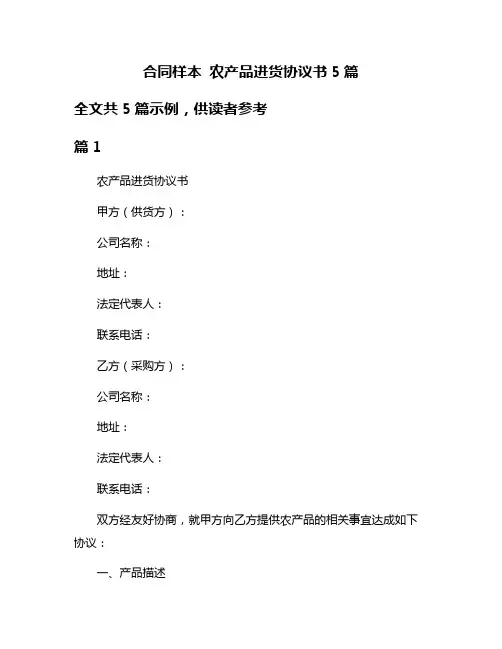 合同样本 农产品进货协议书 5 篇

全文共 5 篇示例，供读者参考

篇 1

农产品进货协议书

甲方（供货方）：

公司名称：

地址：

法定代表人：

联系电话：

乙方（采购方）：

公司名称：

地址：

法定代表人：

联系电话：

双方经友好协商，就甲方向乙方提供农产品的相关事宜达成如下协议：

一、产品描述